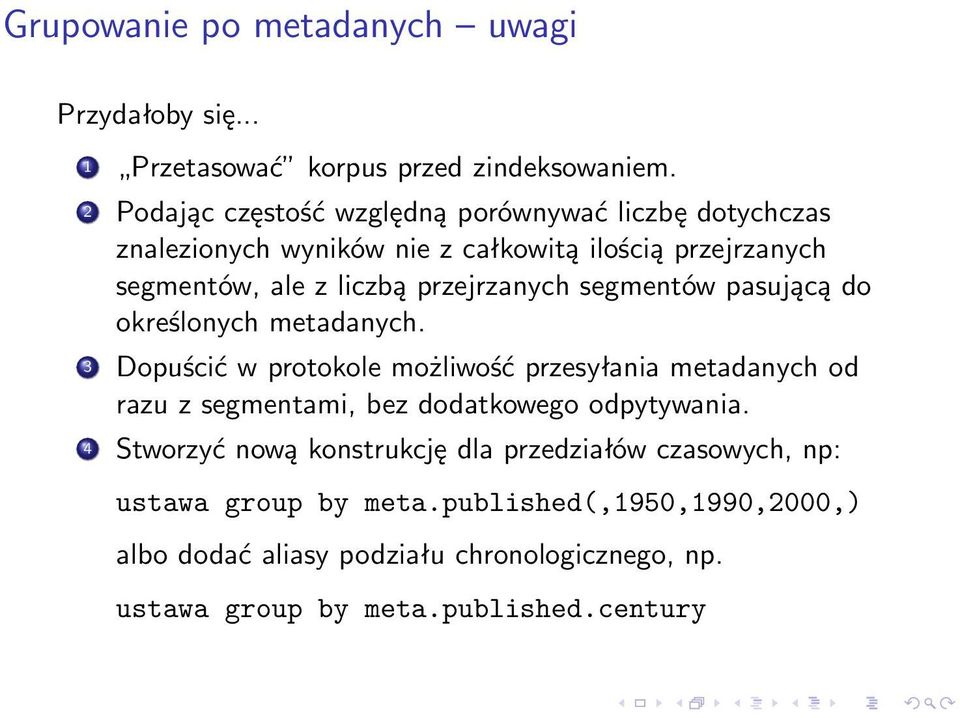 Grupowanie po metadanych – uwagi

Przydałoby się...

1 „Przetasować” korpus przed zindeksowaniem.

2 Podając częstość względną porównywać liczbę dotychczas znalezionych wyników nie z całkowitą ilością przejrzanych segmentów, ale z liczbą przejrzanych segmentów pasującą do określonych metadanych.

3 Dopuścić w protokole możliwość przesyłania metadanych od razu z segmentami, bez dodatkowego odpytywania.

4 Stworzyć nową konstrukcję dla przedziałów czasowych, np:

ustawa group by meta.published(,1950,1990,2000,)

albo dodać aliasy podziału chronologicznego, np.

ustawa group by meta.published.century